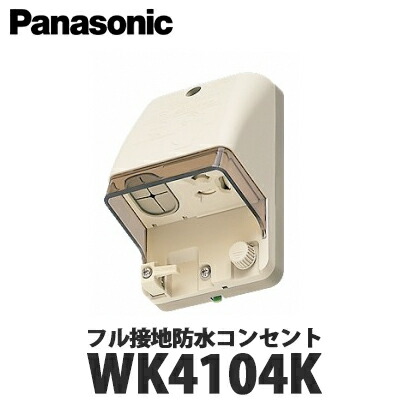 Panasonic

フル接地防水コンセント
WK4104K